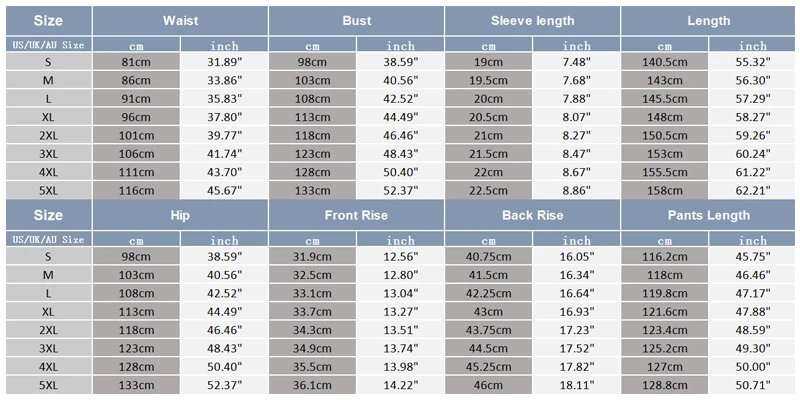 | Size | Waist | | Bust | | Sleeve length | | Length | |
|---|---|---|---|---|---|---|---|---|
| US/UK/AU Size | cm | inch | cm | inch | cm | inch | cm | inch |
| S | 81cm | 31.89" | 98cm | 38.59" | 19cm | 7.48" | 140.5cm | 55.32" |
| M | 86cm | 33.86" | 103cm | 40.56" | 19.5cm | 7.68" | 143cm | 56.30" |
| L | 91cm | 35.83" | 108cm | 42.52" | 20cm | 7.88" | 145.5cm | 57.29" |
| XL | 96cm | 37.80" | 113cm | 44.49" | 20.5cm | 8.07" | 148cm | 58.27" |
| 2XL | 101cm | 39.77" | 118cm | 46.46" | 21cm | 8.27" | 150.5cm | 59.26" |
| 3XL | 106cm | 41.74" | 123cm | 48.43" | 21.5cm | 8.47" | 153cm | 60.24" |
| 4XL | 111cm | 43.70" | 128cm | 50.40" | 22cm | 8.67" | 155.5cm | 61.22" |
| 5XL | 116cm | 45.67" | 133cm | 52.37" | 22.5cm | 8.86" | 158cm | 62.21" |

| Size | Hip | | Front Rise | | Back Rise | | Pants Length | |
|---|---|---|---|---|---|---|---|---|
| US/UK/AU Size | cm | inch | cm | inch | cm | inch | cm | inch |
| S | 98cm | 38.59" | 31.9cm | 12.56" | 40.75cm | 16.05" | 116.2cm | 45.75" |
| M | 103cm | 40.56" | 32.5cm | 12.80" | 41.5cm | 16.34" | 118cm | 46.46" |
| L | 108cm | 42.52" | 33.1cm | 13.04" | 42.25cm | 16.64" | 119.8cm | 47.17" |
| XL | 113cm | 44.49" | 33.7cm | 13.27" | 43cm | 16.93" | 121.6cm | 47.88" |
| 2XL | 118cm | 46.46" | 34.3cm | 13.51" | 43.75cm | 17.23" | 123.4cm | 48.59" |
| 3XL | 123cm | 48.43" | 34.9cm | 13.74" | 44.5cm | 17.52" | 125.2cm | 49.30" |
| 4XL | 128cm | 50.40" | 35.5cm | 13.98" | 45.25cm | 17.82" | 127cm | 50.00" |
| 5XL | 133cm | 52.37" | 36.1cm | 14.22" | 46cm | 18.11" | 128.8cm | 50.71" |